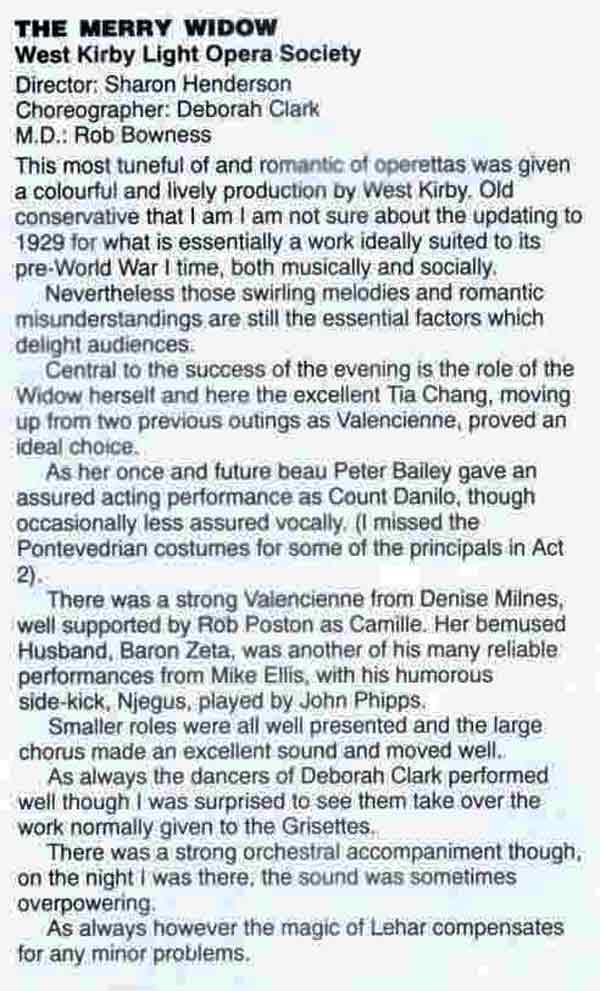 THE MERRY WIDOW
West Kirby Light Opera Society
Director: Sharon Henderson
Choreographer: Deborah Clark
M.D.: Rob Bowness

This most tuneful of and romantic of operettas was given a colourful and lively production by West Kirby. Old conservative that I am I am not sure about the updating to 1929 for what is essentially a work ideally suited to its pre-World War I time, both musically and socially.

Nevertheless those swirling melodies and romantic misunderstandings are still the essential factors which delight audiences.

Central to the success of the evening is the role of the Widow herself and here the excellent Tia Chang, moving up from two previous outings as Valencienne, proved an ideal choice.

As her once and future beau Peter Bailey gave an assured acting performance as Count Danilo, though occasionally less assured vocally. (I missed the Pontevedrian costumes for some of the principals in Act 2).

There was a strong Valencienne from Denise Milnes, well supported by Rob Poston as Camille. Her bemused Husband, Baron Zeta, was another of his many reliable performances from Mike Ellis, with his humorous side-kick, Njegus, played by John Phipps.

Smaller roles were all well presented and the large chorus made an excellent sound and moved well.

As always the dancers of Deborah Clark performed well though I was surprised to see them take over the work normally given to the Grisettes.

There was a strong orchestral accompaniment though, on the night I was there, the sound was sometimes overpowering.

As always however the magic of Lehar compensates for any minor problems.